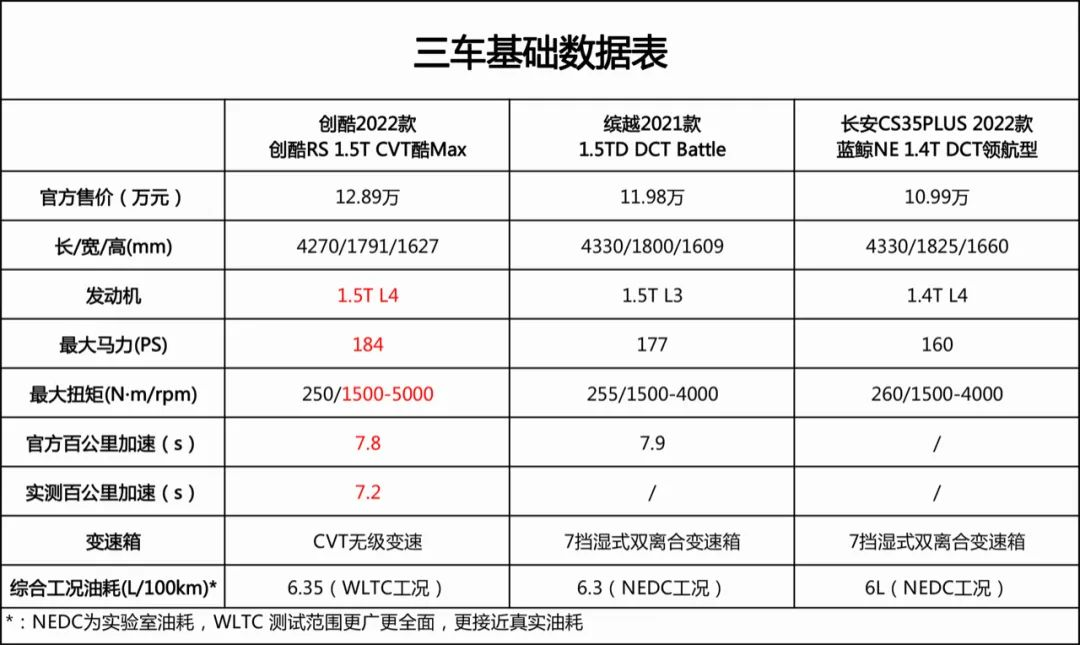 三车基础数据表

| | 创酷2022款 创酷RS 1.5T CVT酷Max | 缤越2021款 1.5TD DCT Battle | 长安CS35PLUS 2022款 蓝鲸NE 1.4T DCT领航型 |
|---|---|---|---|
| 官方售价（万元） | 12.89万 | 11.98万 | 10.99万 |
| 长/宽/高(mm) | 4270/1791/1627 | 4330/1800/1609 | 4330/1825/1660 |
| 发动机 | 1.5T L4 | 1.5T L3 | 1.4T L4 |
| 最大马力(PS) | 184 | 177 | 160 |
| 最大扭矩(N·m/rpm) | 250/1500-5000 | 255/1500-4000 | 260/1500-4000 |
| 官方百公里加速（s） | 7.8 | 7.9 | / |
| 实测百公里加速（s） | 7.2 | / | / |
| 变速箱 | CVT无级变速 | 7挡湿式双离合变速箱 | 7挡湿式双离合变速箱 |
| 综合工况油耗(L/100km)* | 6.35（WLTC工况） | 6.3（NEDC工况） | 6L（NEDC工况） |

*：NEDC为实验室油耗，WLTC 测试范围更广更全面，更接近真实油耗